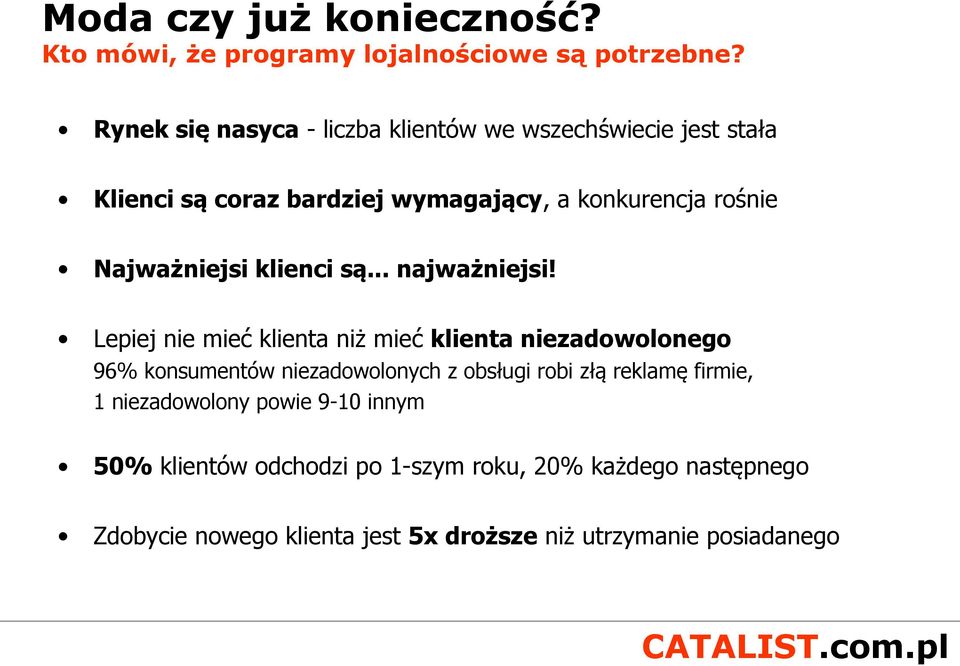 Moda czy już konieczność?
Kto mówi, że programy lojalnościowe są potrzebne?

• Rynek się nasyca - liczba klientów we wszechświecie jest stała

• Klienci są coraz bardziej wymagający, a konkurencja rośnie

• Najważniejsi klienci są... najważniejsi!

• Lepiej nie mieć klienta niż mieć klienta niezadowolonego
96% konsumentów niezadowolonych z obsługi robi złą reklamę firmie, 1 niezadowolony powie 9-10 innym

• 50% klientów odchodzi po 1-szym roku, 20% każdego następnego

• Zdobycie nowego klienta jest 5x droższe niż utrzymanie posiadanego

CATALIST.com.pl